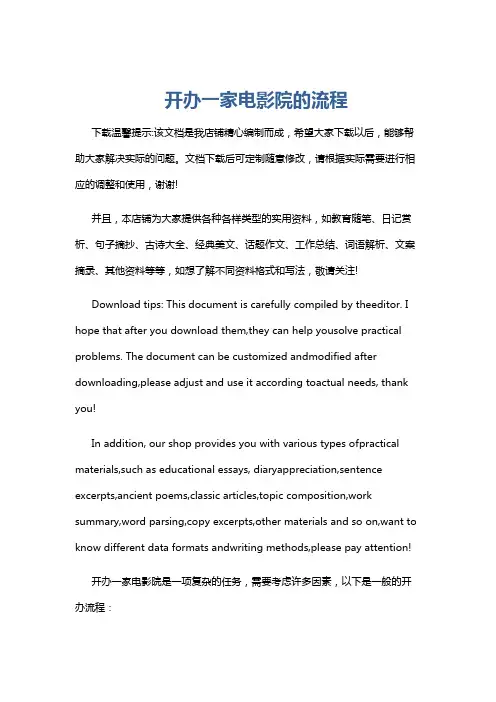 开办一家电影院的流程

下载温馨提示:该文档是我店铺精心编制而成，希望大家下载以后，能够帮助大家解决实际的问题。文档下载后可定制随意修改，请根据实际需要进行相应的调整和使用，谢谢!

并且，本店铺为大家提供各种各样类型的实用资料，如教育随笔、日记赏析、句子摘抄、古诗大全、经典美文、话题作文、工作总结、词语解析、文案摘录、其他资料等等，如想了解不同资料格式和写法，敬请关注!

Download tips: This document is carefully compiled by theeditor. I hope that after you download them,they can help yousolve practical problems. The document can be customized andmodified after downloading,please adjust and use it according toactual needs, thank you!

In addition, our shop provides you with various types ofpractical materials,such as educational essays, diaryappreciation,sentence excerpts,ancient poems,classic articles,topic composition,work summary,word parsing,copy excerpts,other materials and so on,want to know different data formats andwriting methods,please pay attention!

开办一家电影院是一项复杂的任务，需要考虑许多因素，以下是一般的开办流程：